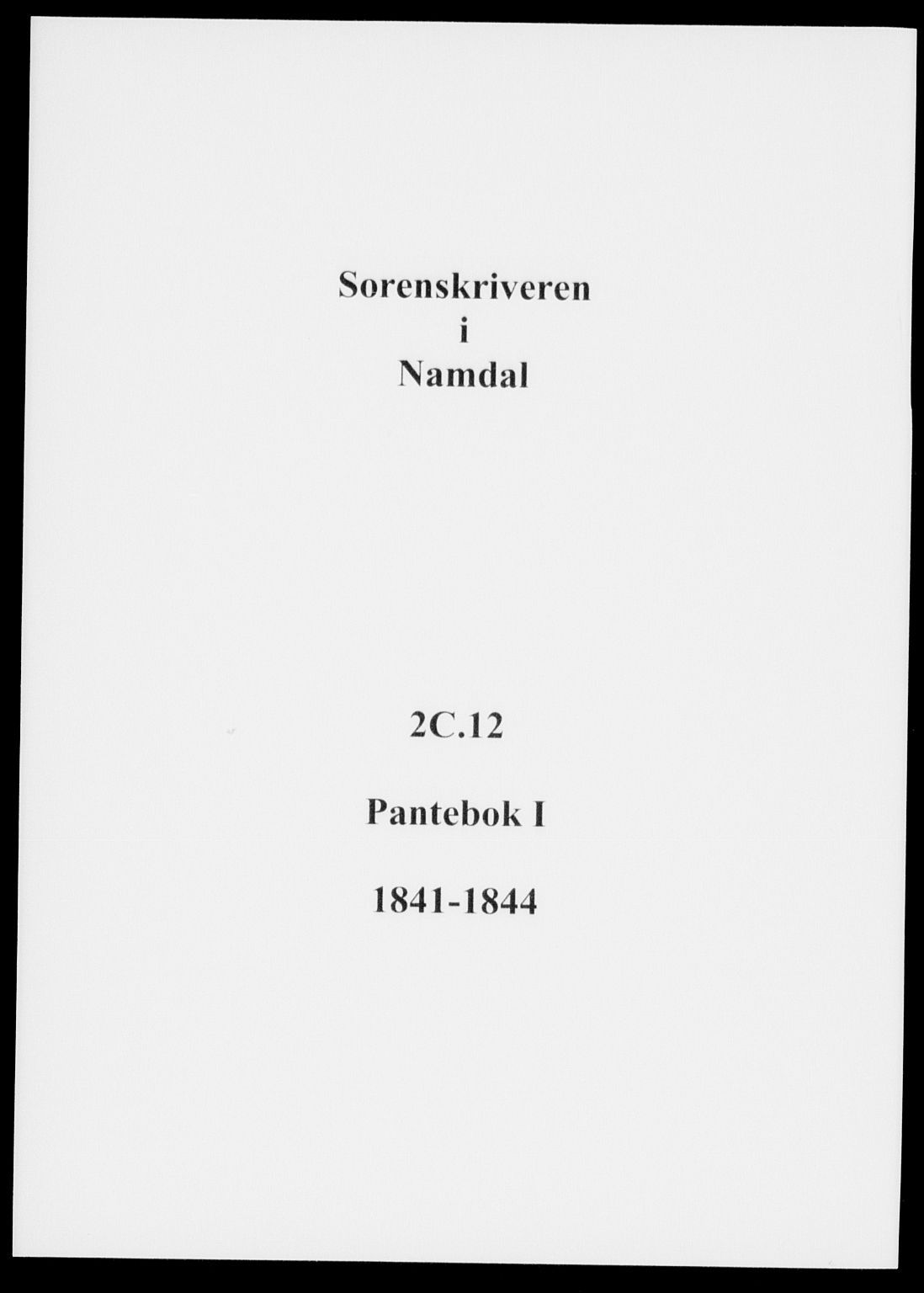 Sorenskriveren
i
Namdal

2C.12

Pantebok I

1841-1844